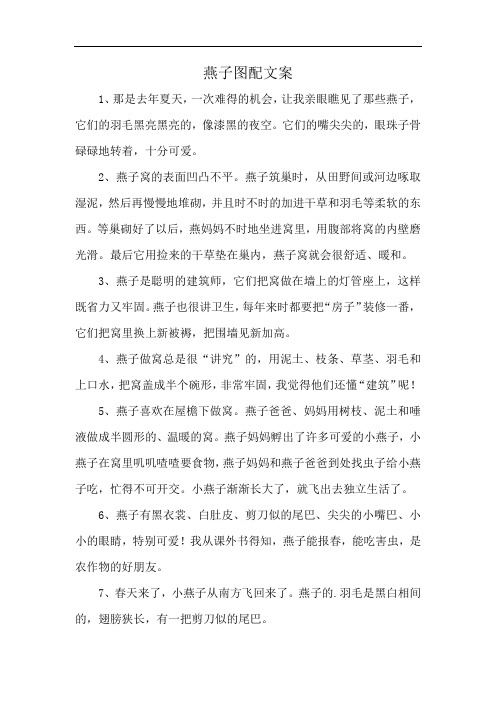 燕子图配文案

1、那是去年夏天，一次难得的机会，让我亲眼瞧见了那些燕子，它们的羽毛黑亮黑亮的，像漆黑的夜空。它们的嘴尖尖的，眼珠子骨碌碌地转着，十分可爱。

2、燕子窝的表面凹凸不平。燕子筑巢时，从田野间或河边啄取湿泥，然后再慢慢地堆砌，并且时不时的加进干草和羽毛等柔软的东西。等巢砌好了以后，燕妈妈不时地坐进窝里，用腹部将窝的内壁磨光滑。最后它用捡来的干草垫在巢内，燕子窝就会很舒适、暖和。

3、燕子是聪明的建筑师，它们把窝做在墙上的灯管座上，这样既省力又牢固。燕子也很讲卫生，每年来时都要把“房子”装修一番，它们把窝里换上新被褥，把围墙见新加高。

4、燕子做窝总是很“讲究”的，用泥土、枝条、草茎、羽毛和上口水，把窝盖成半个碗形，非常牢固，我觉得他们还懂“建筑”呢！

5、燕子喜欢在屋檐下做窝。燕子爸爸、妈妈用树枝、泥土和唾液做成半圆形的、温暖的窝。燕子妈妈孵出了许多可爱的小燕子，小燕子在窝里叽叽喳喳要食物，燕子妈妈和燕子爸爸到处找虫子给小燕子吃，忙得不可开交。小燕子渐渐长大了，就飞出去独立生活了。

6、燕子有黑衣裳、白肚皮、剪刀似的尾巴、尖尖的小嘴巴、小小的眼睛，特别可爱！我从课外书得知，燕子能报春，能吃害虫，是农作物的好朋友。

7、春天来了，小燕子从南方飞回来了。燕子的.羽毛是黑白相间的，翅膀狭长，有一把剪刀似的尾巴。